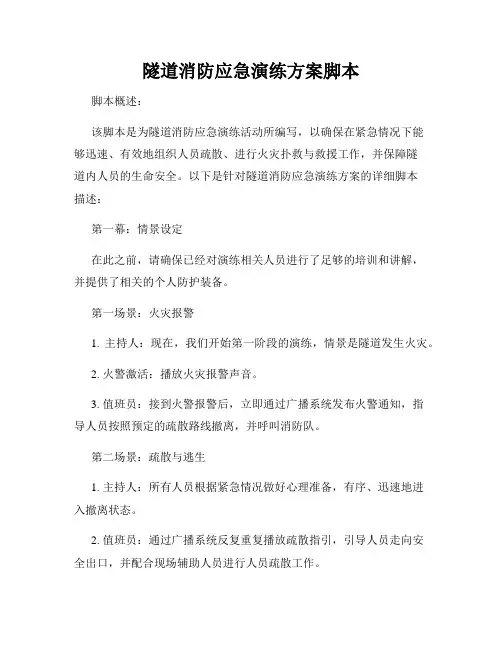 隧道消防应急演练方案脚本

脚本概述：

该脚本是为隧道消防应急演练活动所编写，以确保在紧急情况下能够迅速、有效地组织人员疏散、进行火灾扑救与救援工作，并保障隧道内人员的生命安全。以下是针对隧道消防应急演练方案的详细脚本描述：

第一幕：情景设定

在此之前，请确保已经对演练相关人员进行了足够的培训和讲解，并提供了相关的个人防护装备。

第一场景：火灾报警

1. 主持人：现在，我们开始第一阶段的演练，情景是隧道发生火灾。

2. 火警激活：播放火灾报警声音。

3. 值班员：接到火警报警后，立即通过广播系统发布火警通知，指导人员按照预定的疏散路线撤离，并呼叫消防队。

第二场景：疏散与逃生

1. 主持人：所有人员根据紧急情况做好心理准备，有序、迅速地进入撤离状态。

2. 值班员：通过广播系统反复重复播放疏散指引，引导人员走向安全出口，并配合现场辅助人员进行人员疏散工作。